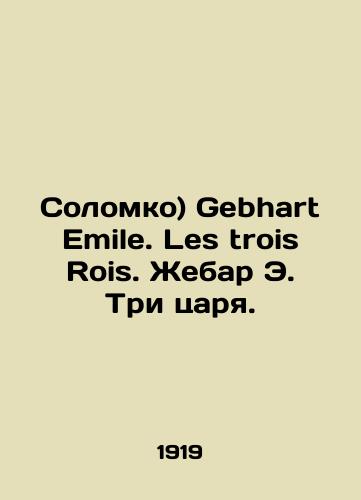 Соломко) Gebhart Emile. Les trois Rois. Жебар Э. Три царя.

1919